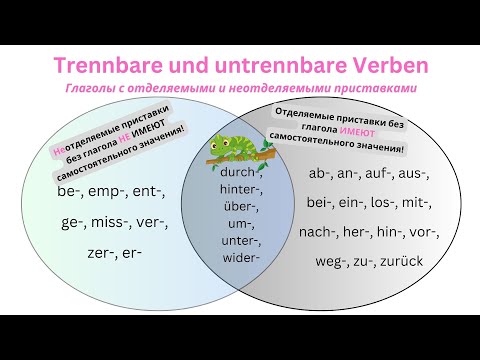 Trennbare und untrennbare Verben

Глаголы с отделяемыми и неотделяемыми приставками

Неотделяемые приставки без глагола НЕ ИМЕЮТ самостоятельного значения!

be-, emp-, ent-,

ge-, miss-, ver-,

zer-, er-

durch-,
hinter-,
über-,
um-,
unter-,
wider-

Отделяемые приставки без глагола ИМЕЮТ самостоятельного значения!

ab-, an-, auf-, aus-,

bei-, ein-, los-, mit-,

nach-, her-, hin-, vor-,

weg-, zu-, zurück